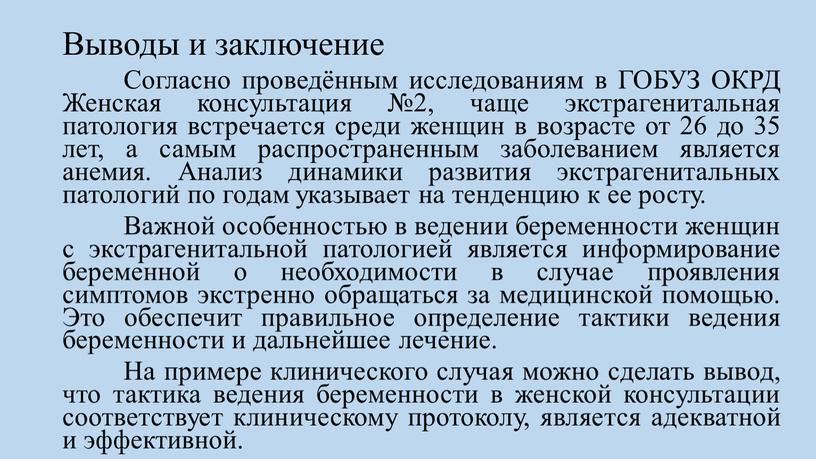 Выводы и заключение

Согласно проведённым исследованиям в ГОБУЗ ОКРД Женская консультация №2, чаще экстрагенитальная патология встречается среди женщин в возрасте от 26 до 35 лет, а самым распространенным заболеванием является анемия. Анализ динамики развития экстрагенитальных патологий по годам указывает на тенденцию к ее росту.

Важной особенностью в ведении беременности женщин с экстрагенитальной патологией является информирование беременной о необходимости в случае проявления симптомов экстренно обращаться за медицинской помощью. Это обеспечит правильное определение тактики ведения беременности и дальнейшее лечение.

На примере клинического случая можно сделать вывод, что тактика ведения беременности в женской консультации соответствует клиническому протоколу, является адекватной и эффективной.